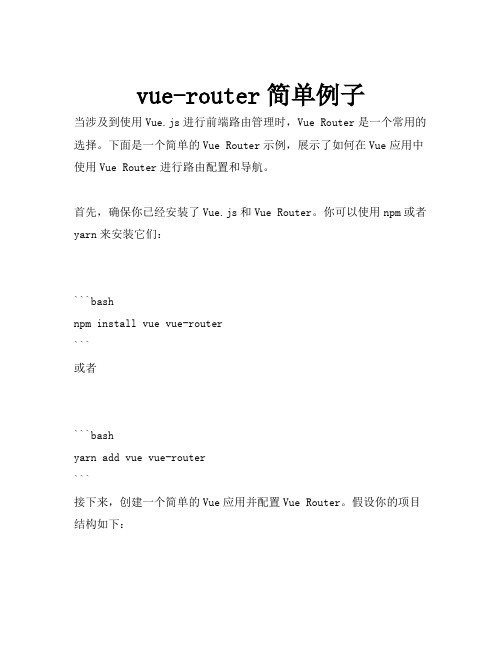 vue-router 简单例子

当涉及到使用 Vue.js 进行前端路由管理时，Vue Router 是一个常用的选择。下面是一个简单的 Vue Router 示例，展示了如何在 Vue 应用中使用 Vue Router 进行路由配置和导航。

首先，确保你已经安装了 Vue.js 和 Vue Router。你可以使用 npm 或者 yarn 来安装它们：

```bash
npm install vue vue-router
```

或者

```bash
yarn add vue vue-router
```

接下来，创建一个简单的 Vue 应用并配置 Vue Router。假设你的项目结构如下：